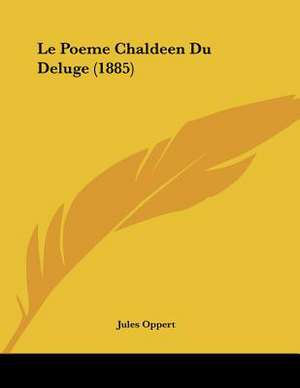 Le Poeme Chaldeen Du Deluge (1885)

Jules Oppert